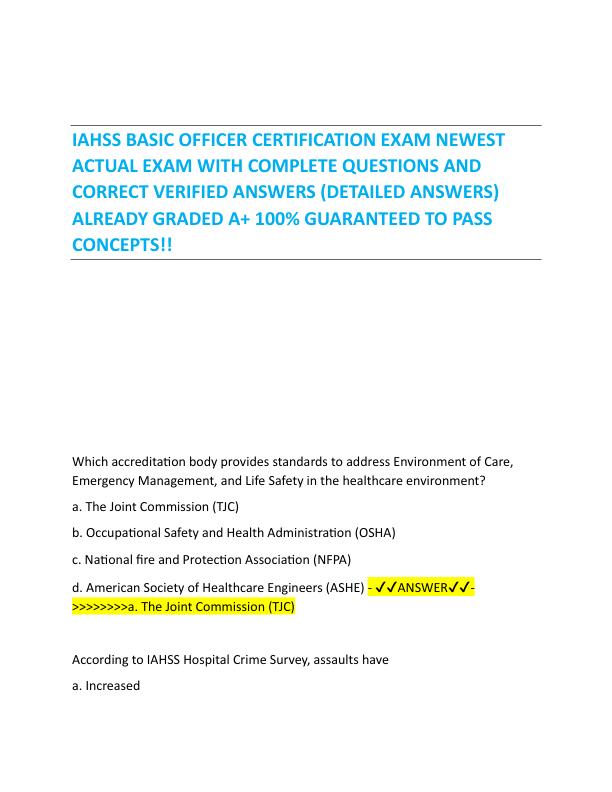 IAHSS BASIC OFFICER CERTIFICATION EXAM NEWEST ACTUAL EXAM WITH COMPLETE QUESTIONS AND CORRECT VERIFIED ANSWERS (DETAILED ANSWERS) ALREADY GRADED A+ 100% GUARANTEED TO PASS CONCEPTS!!

Which accreditation body provides standards to address Environment of Care, Emergency Management, and Life Safety in the healthcare environment?

a. The Joint Commission (TJC)

b. Occupational Safety and Health Administration (OSHA)

c. National fire and Protection Association (NFPA)

d. American Society of Healthcare Engineers (ASHE) - ✓✓ANSWER✓✓->>>>>>>>a. The Joint Commission (TJC)

According to IAHSS Hospital Crime Survey, assaults have

a. Increased